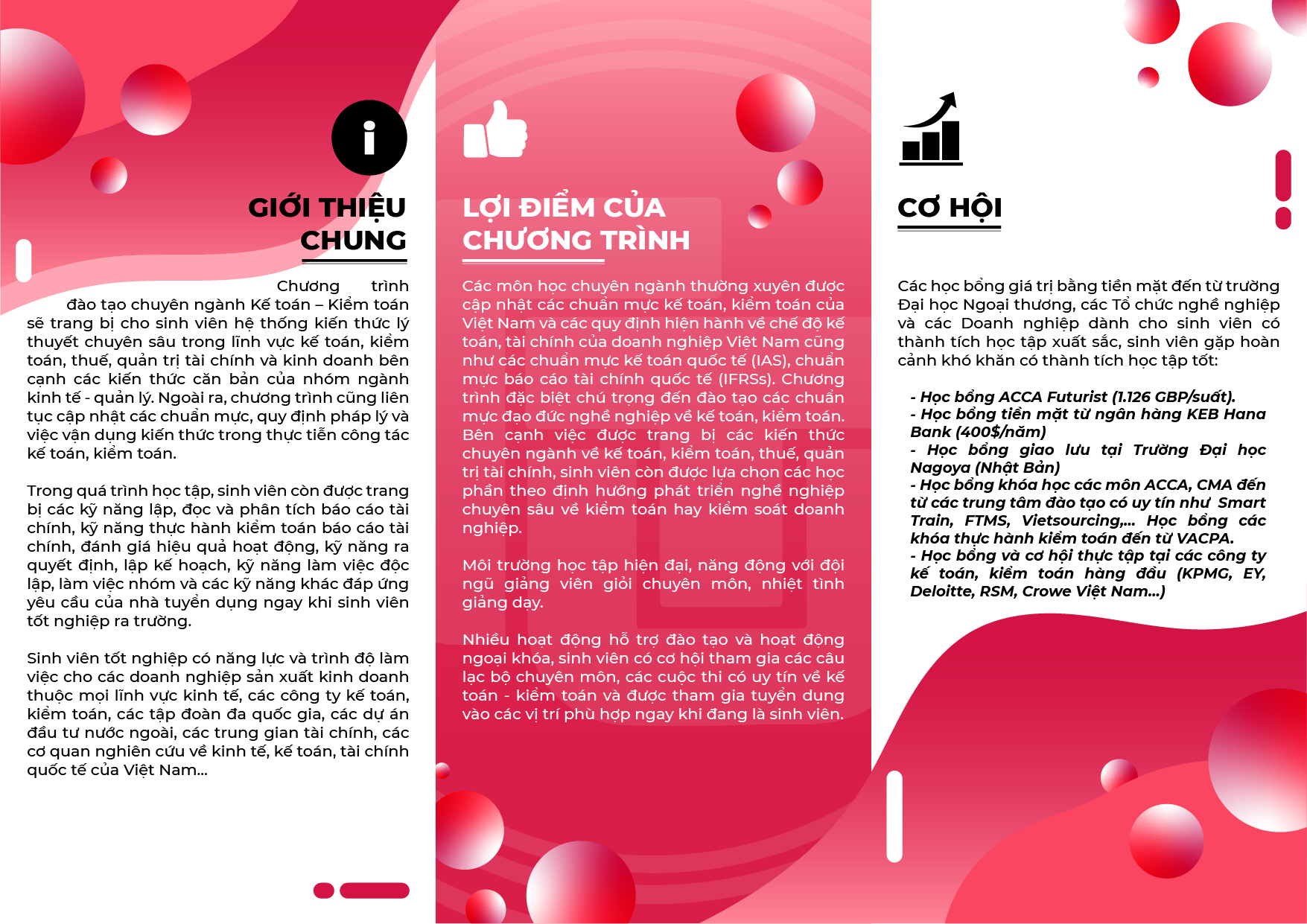 GIỚI THIỆU CHUNG

Chương trình đào tạo chuyên ngành Kế toán – Kiểm toán sẽ trang bị cho sinh viên hệ thống kiến thức lý thuyết chuyên sâu trong lĩnh vực kế toán, kiểm toán, thuế, quản trị tài chính và kinh doanh bên cạnh các kiến thức căn bản của nhóm ngành kinh tế - quản lý. Ngoài ra, chương trình cũng liên tục cập nhật các chuẩn mực, quy định pháp lý và việc vận dụng kiến thức trong thực tiễn công tác kế toán, kiểm toán.

Trong quá trình học tập, sinh viên còn được trang bị các kỹ năng lập, đọc và phân tích báo cáo tài chính, kỹ năng thực hành kiểm toán báo cáo tài chính, đánh giá hiệu quả hoạt động, kỹ năng ra quyết định, lập kế hoạch, kỹ năng làm việc độc lập, làm việc nhóm và các kỹ năng khác đáp ứng yêu cầu của nhà tuyển dụng ngay khi sinh viên tốt nghiệp ra trường.

Sinh viên tốt nghiệp có năng lực và trình độ làm việc cho các doanh nghiệp sản xuất kinh doanh thuộc mọi lĩnh vực kinh tế, các công ty kế toán, kiểm toán, các tập đoàn đa quốc gia, các dự án đầu tư nước ngoài, các trung gian tài chính, các cơ quan nghiên cứu về kinh tế, kế toán, tài chính quốc tế của Việt Nam...

LỢI ĐIỂM CỦA CHƯƠNG TRÌNH

Các môn học chuyên ngành thường xuyên được cập nhật các chuẩn mực kế toán, kiểm toán của Việt Nam và các quy định hiện hành về chế độ kế toán, tài chính của doanh nghiệp Việt Nam cũng như các chuẩn mực kế toán quốc tế (IAS), chuẩn mực báo cáo tài chính quốc tế (IFRSs). Chương trình đặc biệt chú trọng đến đào tạo các chuẩn mực đạo đức nghề nghiệp về kế toán, kiểm toán. Bên cạnh việc được trang bị các kiến thức chuyên ngành về kế toán, kiểm toán, thuế, quản trị tài chính, sinh viên còn được lựa chọn các học phần theo định hướng phát triển nghề nghiệp chuyên sâu về kiểm toán hay kiểm soát doanh nghiệp.

Môi trường học tập hiện đại, năng động với đội ngũ giảng viên giỏi chuyên môn, nhiệt tình giảng dạy.

Nhiều hoạt động hỗ trợ đào tạo và hoạt động ngoại khóa, sinh viên có cơ hội tham gia các câu lạc bộ chuyên môn, các cuộc thi có uy tín về kế toán - kiểm toán và được tham gia tuyển dụng vào các vị trí phù hợp ngay khi đang là sinh viên.

CƠ HỘI

Các học bổng giá trị bằng tiền mặt đến từ trường Đại học Ngoại thương, các Tổ chức nghề nghiệp và các Doanh nghiệp dành cho sinh viên có thành tích học tập xuất sắc, sinh viên gặp hoàn cảnh khó khăn có thành tích học tập tốt:

- Học bổng ACCA Futurist (1.126 GBP/suất).
- Học bổng tiền mặt từ ngân hàng KEB Hana Bank (400$/năm)
- Học bổng giao lưu tại Trường Đại học Nagoya (Nhật Bản)
- Học bổng khóa học các môn ACCA, CMA đến từ các trung tâm đào tạo có uy tín như Smart Train, FTMS, Vietsourcing,... Học bổng các khóa thực hành kiểm toán đến từ VACPA.
- Học bổng và cơ hội thực tập tại các công ty kế toán, kiểm toán hàng đầu (KPMG, EY, Deloitte, RSM, Crowe Việt Nam...)